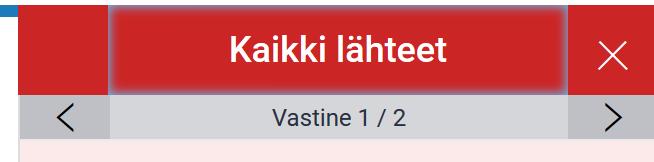 Kaikki lähteet

Vastine 1 / 2